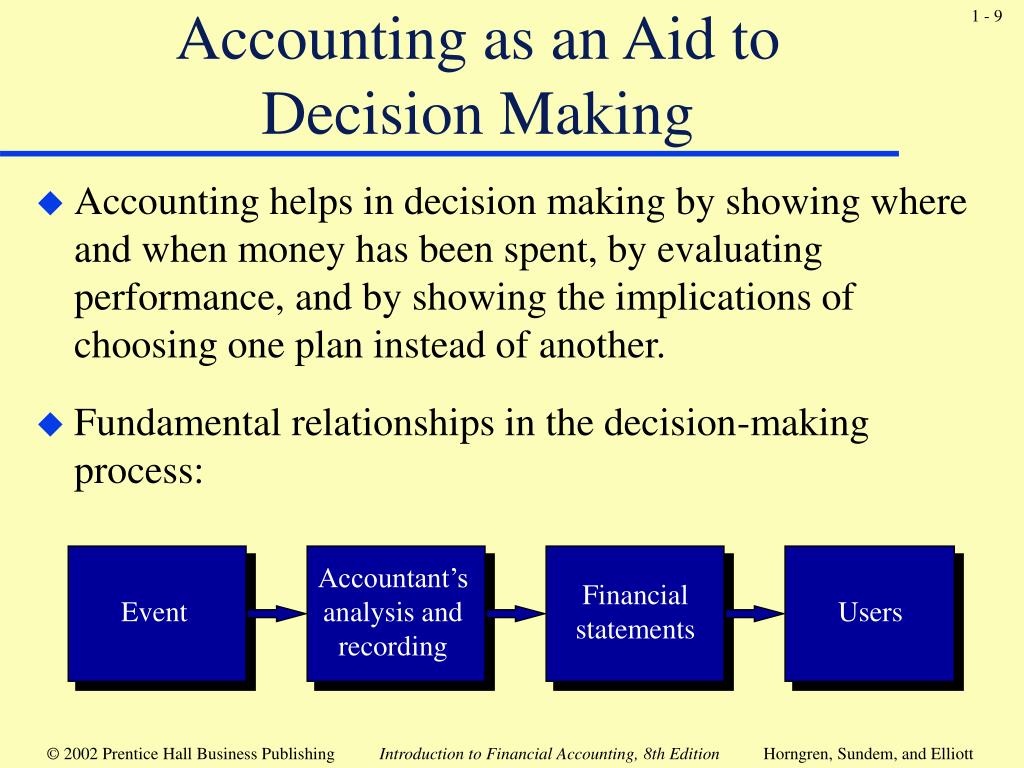 1 - 9

Accounting as an Aid to Decision Making

Accounting helps in decision making by showing where and when money has been spent, by evaluating performance, and by showing the implications of choosing one plan instead of another.

Fundamental relationships in the decision-making process:

Event

Accountant's analysis and recording

Financial statements

Users

© 2002 Prentice Hall Business Publishing    Introduction to Financial Accounting, 8th Edition    Horngren, Sundem, and Elliott